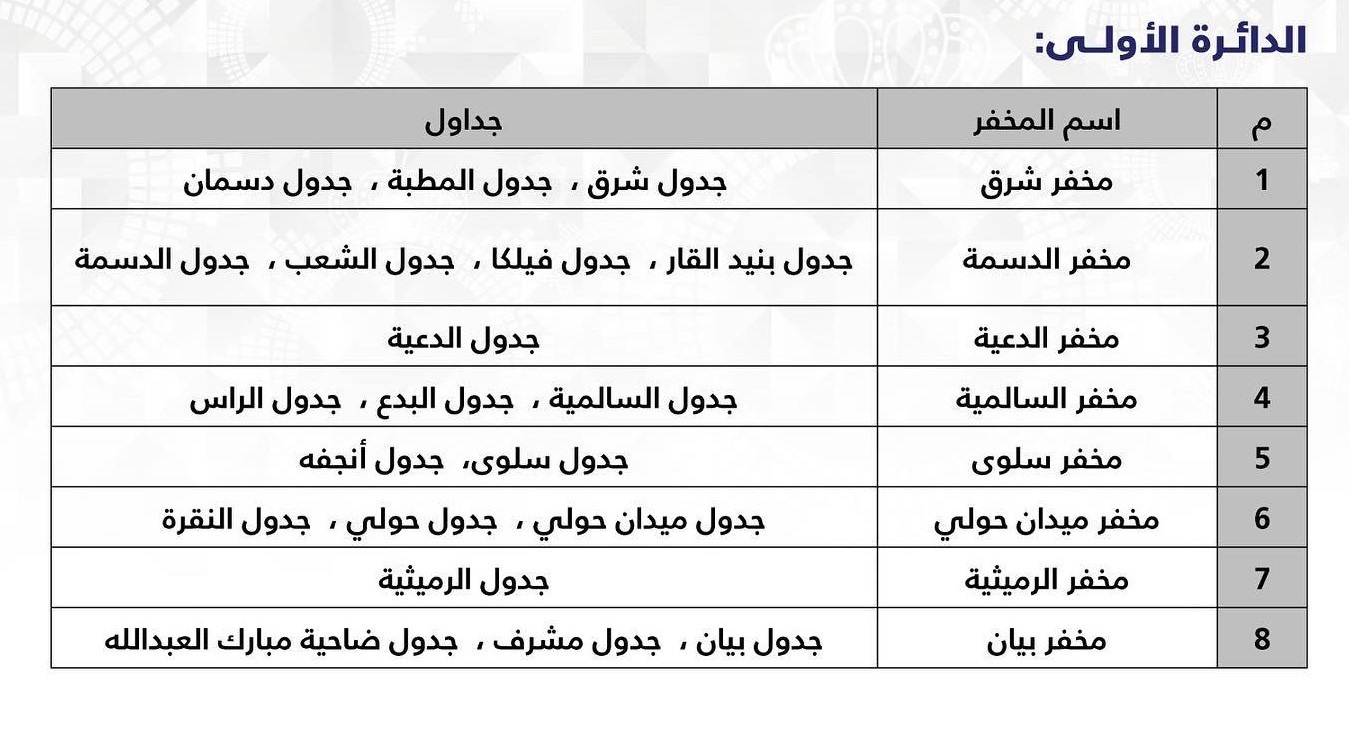 الدائرة الأولى:

| م | اسم المخفر | جداول |
|---|---|---|
| 1 | مخفر شرق | جدول شرق ، جدول المطبة ، جدول دسمان |
| 2 | مخفر الدسمة | جدول بنيد القار ، جدول فيلكا ، جدول الشعب ، جدول الدسمة |
| 3 | مخفر الدعية | جدول الدعية |
| 4 | مخفر السالمية | جدول السالمية ، جدول البدع ، جدول الراس |
| 5 | مخفر سلوى | جدول سلوى، جدول أنجفه |
| 6 | مخفر ميدان حولي | جدول ميدان حولي ، جدول حولي ، جدول النقرة |
| 7 | مخفر الرميثية | جدول الرميثية |
| 8 | مخفر بيان | جدول بيان ، جدول مشرف ، جدول ضاحية مبارك العبدالله |